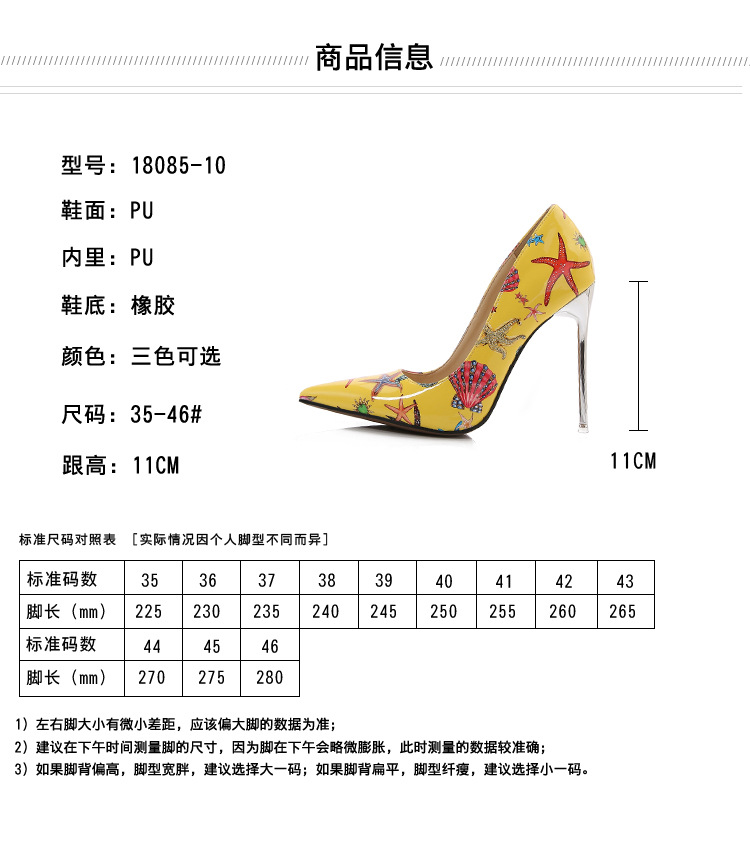 商品信息

型号:18085-10

鞋面:PU

内里:PU

鞋底:橡胶

颜色:三色可选

尺码:35-46#

跟高:11CM

11CM

标准尺码对照表 [实际情况因个人脚型不同而异]

| 标准码数 | 35 | 36 | 37 | 38 | 39 | 40 | 41 | 42 | 43 |
|---|---|---|---|---|---|---|---|---|---|
| 脚长(mm) | 225 | 230 | 235 | 240 | 245 | 250 | 255 | 260 | 265 |
| 标准码数 | 44 | 45 | 46 | | | | | | |
| 脚长(mm) | 270 | 275 | 280 | | | | | | |

1)左右脚大小有微小差距,应该偏大脚的数据为准;
2)建议在下午时间测量脚的尺寸,因为脚在下午会略微膨胀,此时测量的数据较准确;
3)如果脚背偏高,脚型宽胖,建议选择大一码;如果脚背扁平,脚型纤瘦,建议选择小一码。